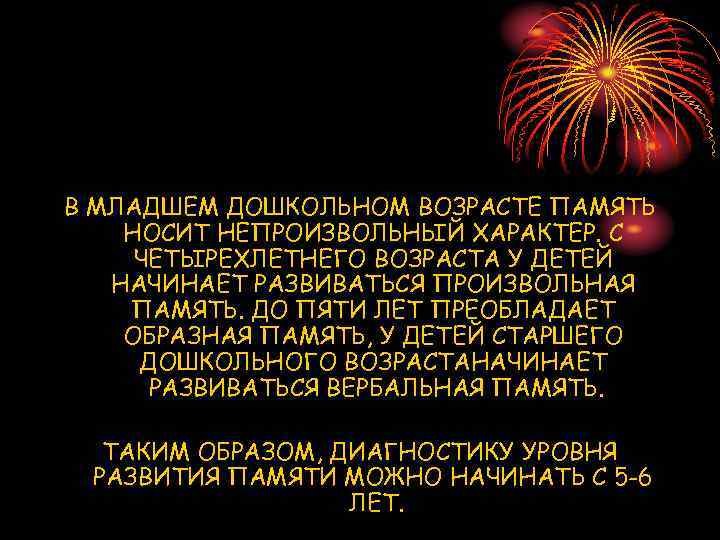 В МЛАДШЕМ ДОШКОЛЬНОМ ВОЗРАСТЕ ПАМЯТЬ НОСИТ НЕПРОИЗВОЛЬНЫЙ ХАРАКТЕР. С ЧЕТЫРЕХЛЕТНЕГО ВОЗРАСТА У ДЕТЕЙ НАЧИНАЕТ РАЗВИВАТЬСЯ ПРОИЗВОЛЬНАЯ ПАМЯТЬ. ДО ПЯТИ ЛЕТ ПРЕОБЛАДАЕТ ОБРАЗНАЯ ПАМЯТЬ, У ДЕТЕЙ СТАРШЕГО ДОШКОЛЬНОГО ВОЗРАСТАНАЧИНАЕТ РАЗВИВАТЬСЯ ВЕРБАЛЬНАЯ ПАМЯТЬ.

ТАКИМ ОБРАЗОМ, ДИАГНОСТИКУ УРОВНЯ РАЗВИТИЯ ПАМЯТИ МОЖНО НАЧИНАТЬ С 5-6 ЛЕТ.